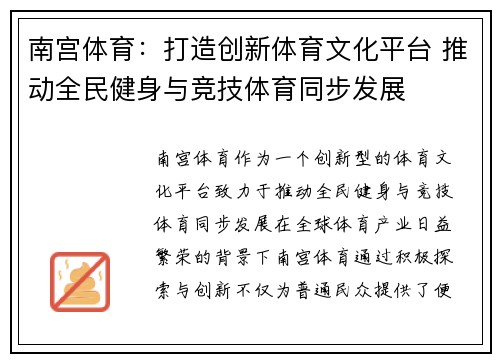 南宫体育：打造创新体育文化平台 推动全民健身与竞技体育同步发展

南宫体育作为一个创新型的体育文化平台致力于推动全民健身与竞技体育同步发展在全球体育产业日益繁荣的背景下南宫体育通过积极探索与创新不仅为普通民众提供了便